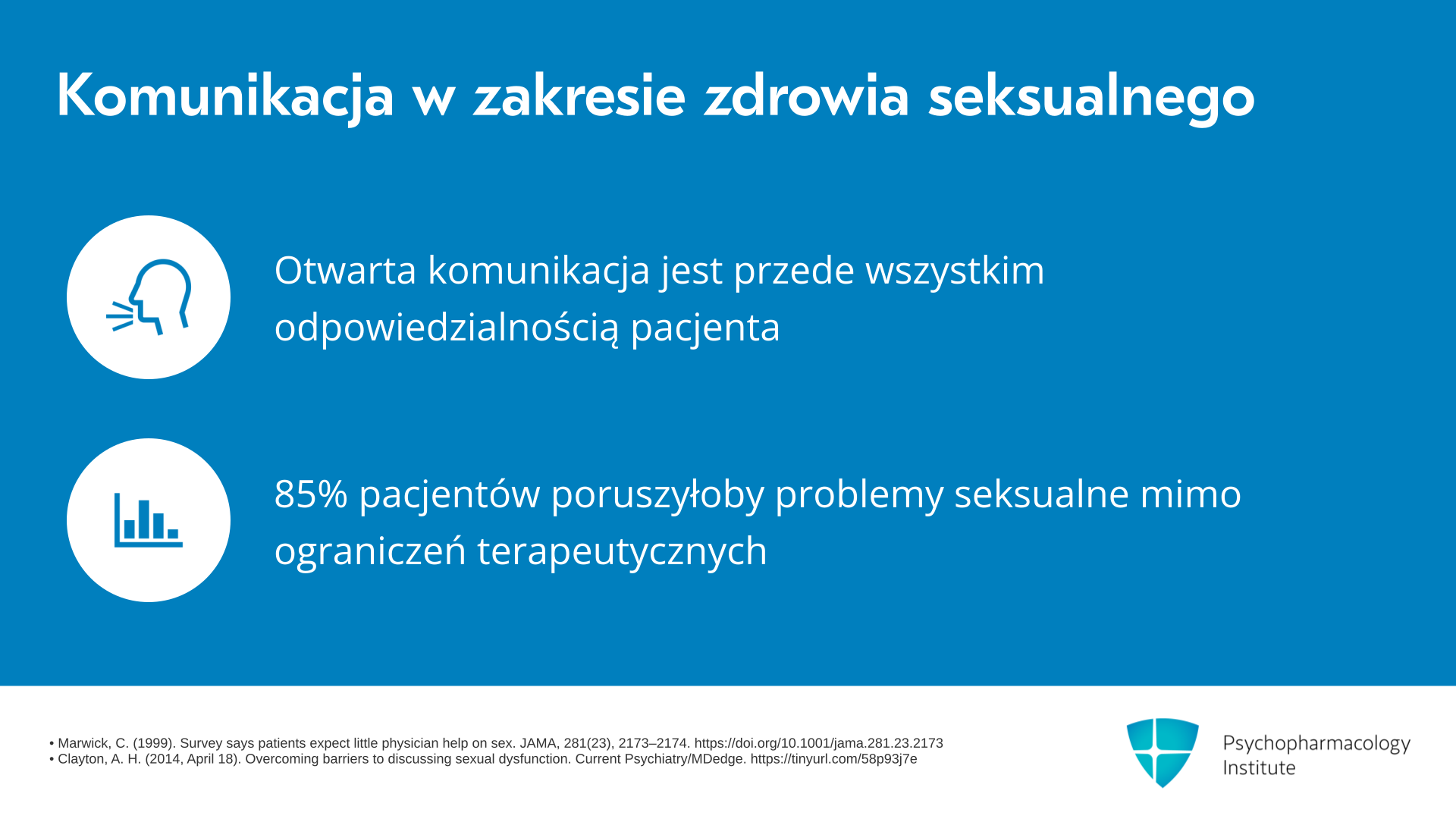 Komunikacja w zakresie zdrowia seksualnego

Otwarta komunikacja jest przede wszystkim odpowiedzialnością pacjenta

85% pacjentów poruszyłoby problemy seksualne mimo ograniczeń terapeutycznych

• Marwick, C. (1999). Survey says patients expect little physician help on sex. JAMA, 281(23), 2173–2174. https://doi.org/10.1001/jama.281.23.2173
• Clayton, A. H. (2014, April 18). Overcoming barriers to discussing sexual dysfunction. Current Psychiatry/MDedge. https://tinyurl.com/58p93j7e

Psychopharmacology Institute